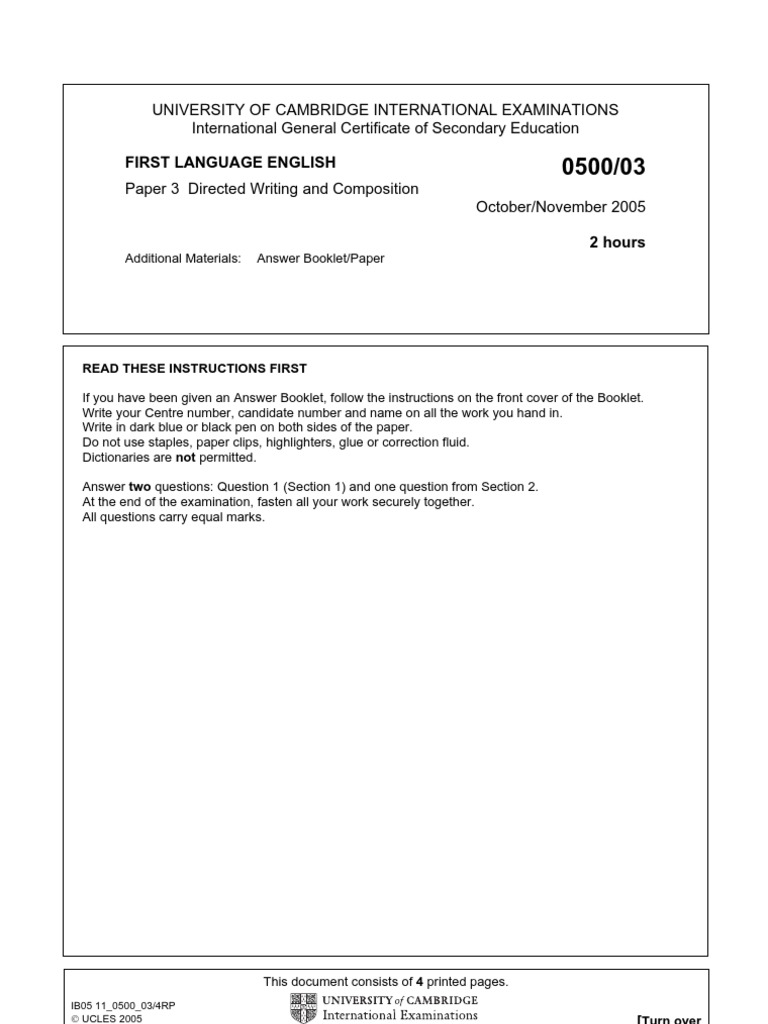 UNIVERSITY OF CAMBRIDGE INTERNATIONAL EXAMINATIONS
International General Certificate of Secondary Education

FIRST LANGUAGE ENGLISH

0500/03

Paper 3 Directed Writing and Composition

October/November 2005

2 hours

Additional Materials: Answer Booklet/Paper

READ THESE INSTRUCTIONS FIRST

If you have been given an Answer Booklet, follow the instructions on the front cover of the Booklet.
Write your Centre number, candidate number and name on all the work you hand in.
Write in dark blue or black pen on both sides of the paper.
Do not use staples, paper clips, highlighters, glue or correction fluid.
Dictionaries are not permitted.

Answer two questions: Question 1 (Section 1) and one question from Section 2.
At the end of the examination, fasten all your work securely together.
All questions carry equal marks.

This document consists of 4 printed pages.

IB05 11_0500_03/4RP
© UCLES 2005

UNIVERSITY of CAMBRIDGE
International Examinations

[Turn over